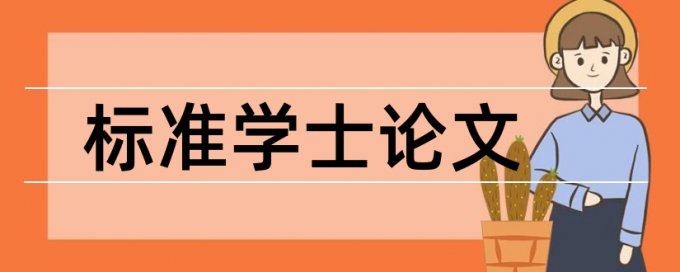 标准学士论文